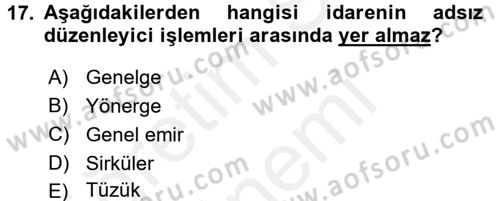 17. Aşağıdakilerden hangisi idarenin adsız düzenleyici işlemleri arasında yer almaz?

A) Genelge
B) Yönerge
C) Genel emir
D) Sirküler
E) Tüzük

www.aofsoru.com
www.aofsoru.com
www.aofsoru.com
www.aofsoru.com